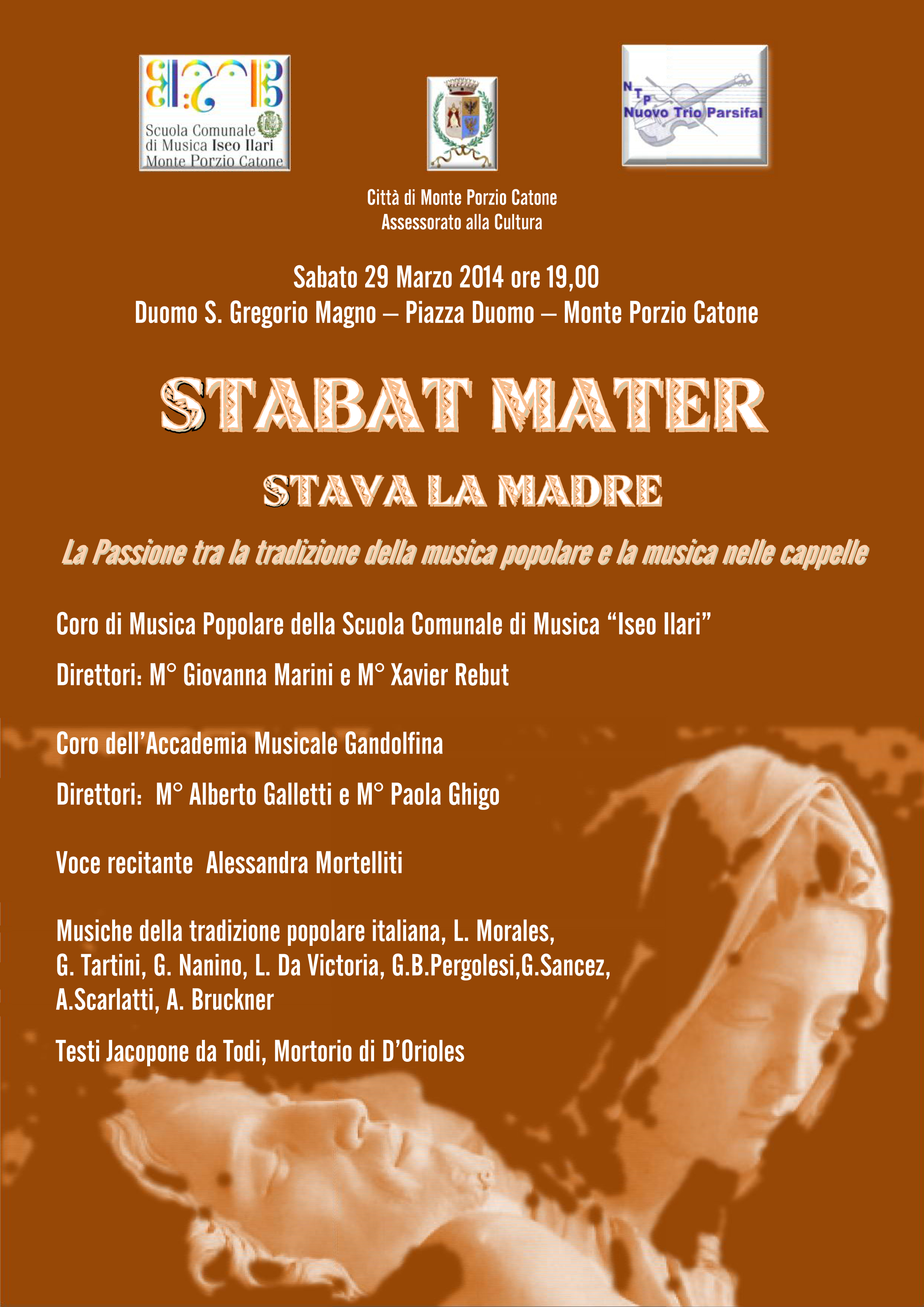 Scuola Comunale di Musica Iseo Ilari Monte Porzio Catone

NTP Nuovo Trio Parsifal

Città di Monte Porzio Catone
Assessorato alla Cultura

Sabato 29 Marzo 2014 ore 19,00
Duomo S. Gregorio Magno – Piazza Duomo – Monte Porzio Catone

STABAT MATER

STAVA LA MADRE

La Passione tra la tradizione della musica popolare e la musica nelle cappelle

Coro di Musica Popolare della Scuola Comunale di Musica “Iseo Ilari”

Direttori: M° Giovanna Marini e M° Xavier Rebut

Coro dell’Accademia Musicale Gandolfina

Direttori: M° Alberto Galletti e M° Paola Ghigo

Voce recitante Alessandra Mortelliti

Musiche della tradizione popolare italiana, L. Morales, G. Tartini, G. Nanino, L. Da Victoria, G.B.Pergolesi,G.Sancez, A.Scarlatti, A. Bruckner

Testi Jacopone da Todi, Mortorio di D’Orioles